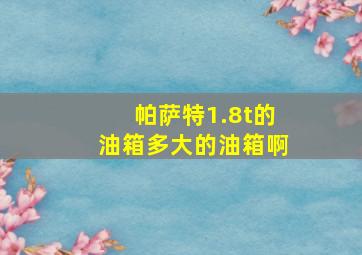 帕萨特1.8t的
油箱多大的油箱啊